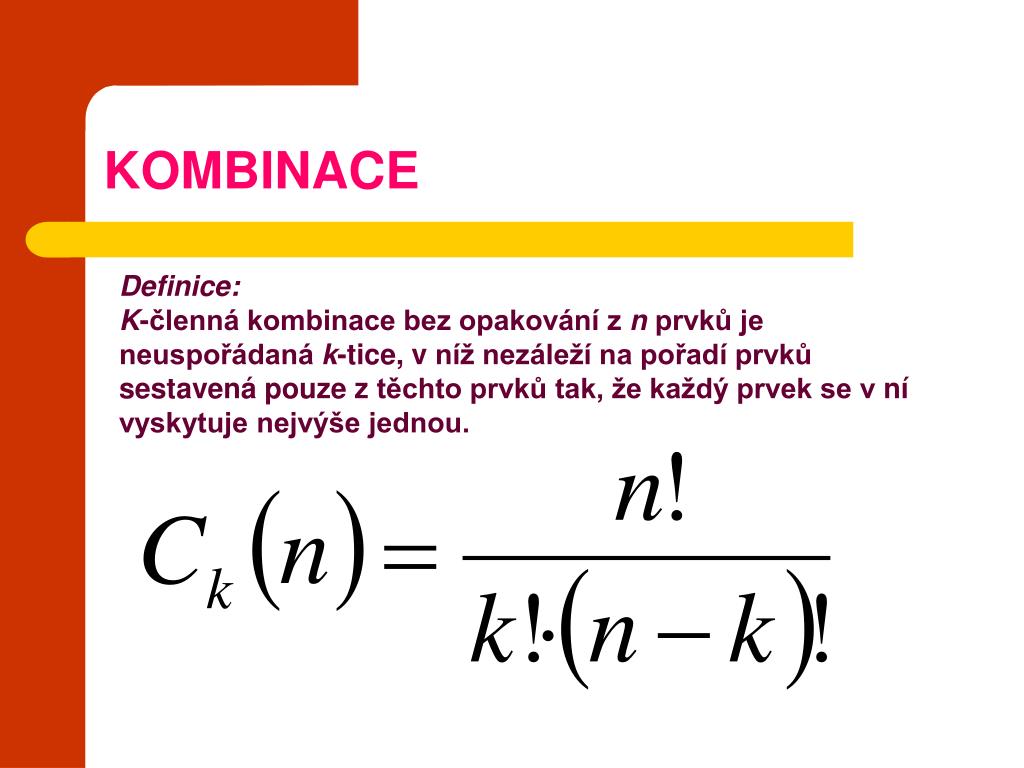 KOMBINACE

Definice:
K-členná kombinace bez opakování z n prvků je neuspořádaná k-tice, v níž nezáleží na pořadí prvků sestavená pouze z těchto prvků tak, že každý prvek se v ní vyskytuje nejvýše jednou.

$C_k(n) = \frac{n!}{k! \cdot (n-k)!}$